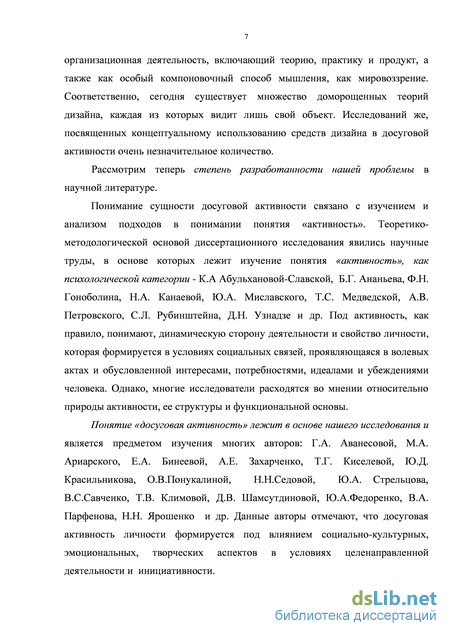 7

организационная деятельность, включающий теорию, практику и продукт, а также как особый компоновочный способ мышления, как мировоззрение. Соответственно, сегодня существует множество доморощенных теорий дизайна, каждая из которых видит лишь свой объект. Исследований же, посвященных концептуальному использованию средств дизайна в досуговой активности очень незначительное количество.

Рассмотрим теперь степень разработанности нашей проблемы в научной литературе.

Понимание сущности досуговой активности связано с изучением и анализом подходов в понимании понятия «активность». Теоретико-методологической основой диссертационного исследования явились научные труды, в основе которых лежит изучение понятия «активность», как психологической категории - К.А Абульхановой-Славской, Б.Г. Ананьева, Ф.Н. Гоноболина, Н.А. Канаевой, Ю.А. Миславского, Т.С. Медведской, А.В. Петровского, С.Л. Рубинштейна, Д.Н. Узнадзе и др. Под активность, как правило, понимают, динамическую сторону деятельности и свойство личности, которая формируется в условиях социальных связей, проявляющаяся в волевых актах и обусловленной интересами, потребностями, идеалами и убеждениями человека. Однако, многие исследователи расходятся во мнении относительно природы активности, ее структуры и функциональной основы.

Понятие «досуговая активность» лежит в основе нашего исследования и является предметом изучения многих авторов: Г.А. Аванесовой, М.А. Ариарского, Е.А. Бинеевой, А.Е. Захарченко, Т.Г. Киселевой, Ю.Д. Красильникова, О.В.Понукалиной, Н.Н.Седовой, Ю.А. Стрельцова, В.С.Савченко, Т.В. Климовой, Д.В. Шамсутдиновой, Ю.А.Федоренко, В.А. Парфенова, Н.Н. Ярошенко и др. Данные авторы отмечают, что досуговая активность личности формируется под влиянием социально-культурных, эмоциональных, творческих аспектов в условиях целенаправленной деятельности и инициативности.

dsLib.net
библиотека диссертаций